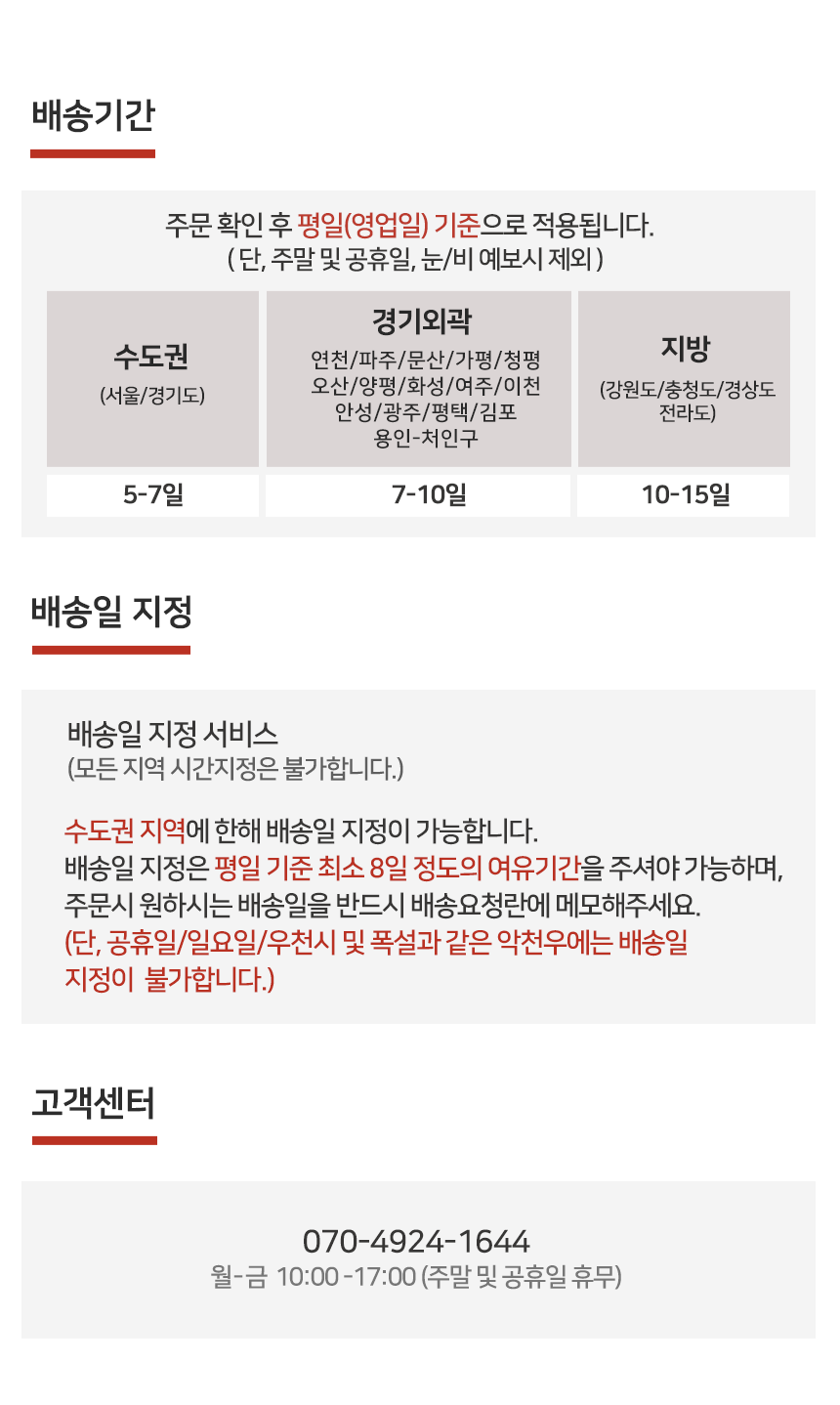 배송기간

주문 확인 후 평일(영업일) 기준으로 적용됩니다.
( 단, 주말 및 공휴일, 눈/비 예보시 제외 )

| 수도권 (서울/경기도) | 경기외곽 연천/파주/문산/가평/청평 오산/양평/화성/여주/이천 안성/광주/평택/김포 용인-처인구 | 지방 (강원도/충청도/경상도 전라도) |
|---|---|---|
| 5-7일 | 7-10일 | 10-15일 |

배송일 지정

배송일 지정 서비스
(모든 지역 시간지정은 불가합니다.)

수도권 지역에 한해 배송일 지정이 가능합니다.
배송일 지정은 평일 기준 최소 8일 정도의 여유기간을 주셔야 가능하며,
주문시 원하시는 배송일을 반드시 배송요청란에 메모해주세요.
(단, 공휴일/일요일/우천시 및 폭설과 같은 악천우에는 배송일 지정이 불가합니다.)

고객센터

070-4924-1644
월-금 10:00 -17:00 (주말 및 공휴일 휴무)